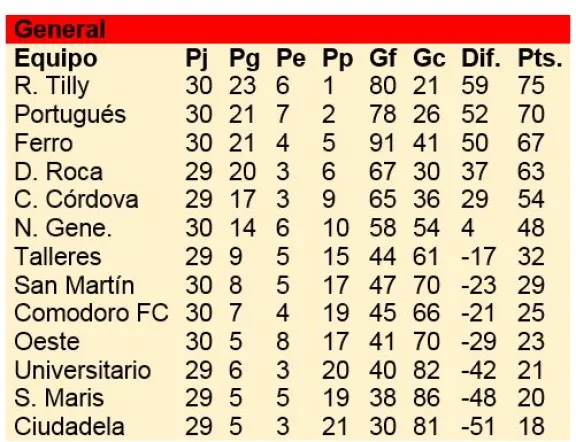 General

| Equipo | Pj | Pg | Pe | Pp | Gf | Gc | Dif. | Pts. |
|---|---|---|---|---|---|---|---|---|
| R. Tilly | 30 | 23 | 6 | 1 | 80 | 21 | 59 | 75 |
| Portugués | 30 | 21 | 7 | 2 | 78 | 26 | 52 | 70 |
| Ferro | 30 | 21 | 4 | 5 | 91 | 41 | 50 | 67 |
| D. Roca | 29 | 20 | 3 | 6 | 67 | 30 | 37 | 63 |
| C. Córdova | 29 | 17 | 3 | 9 | 65 | 36 | 29 | 54 |
| N. Gene. | 30 | 14 | 6 | 10 | 58 | 54 | 4 | 48 |
| Talleres | 29 | 9 | 5 | 15 | 44 | 61 | -17 | 32 |
| San Martín | 30 | 8 | 5 | 17 | 47 | 70 | -23 | 29 |
| Comodoro FC | 30 | 7 | 4 | 19 | 45 | 66 | -21 | 25 |
| Oeste | 30 | 5 | 8 | 17 | 41 | 70 | -29 | 23 |
| Universitario | 29 | 6 | 3 | 20 | 40 | 82 | -42 | 21 |
| S. Maris | 29 | 5 | 5 | 19 | 38 | 86 | -48 | 20 |
| Ciudadela | 29 | 5 | 3 | 21 | 30 | 81 | -51 | 18 |